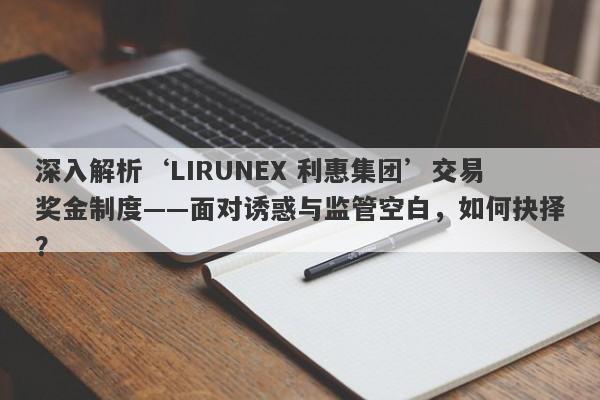 深入解析‘LIRUNEX 利惠集团’交易奖金制度——面对诱惑与监管空白，如何抉择？